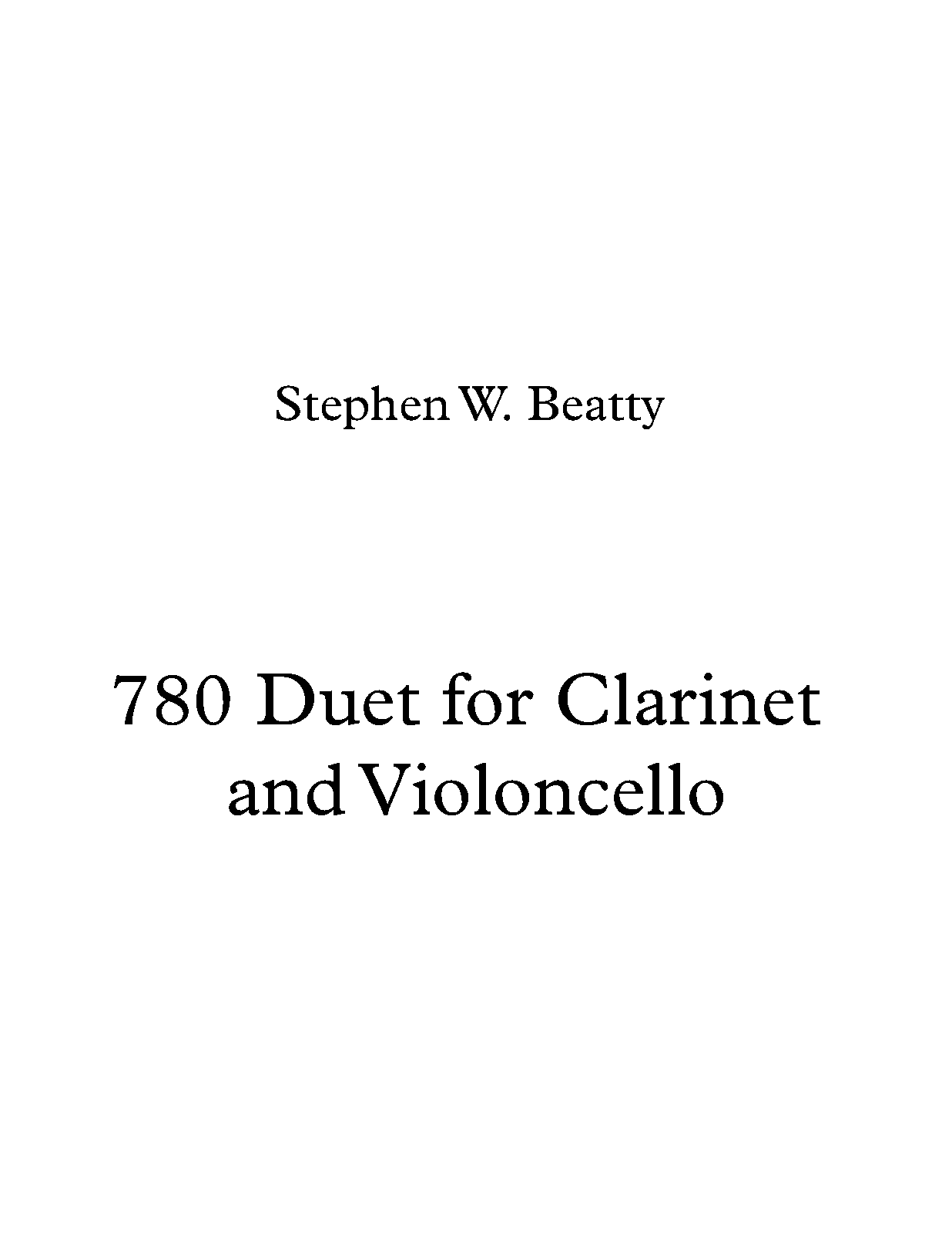 Stephen W. Beatty

780 Duet for Clarinet and Violoncello